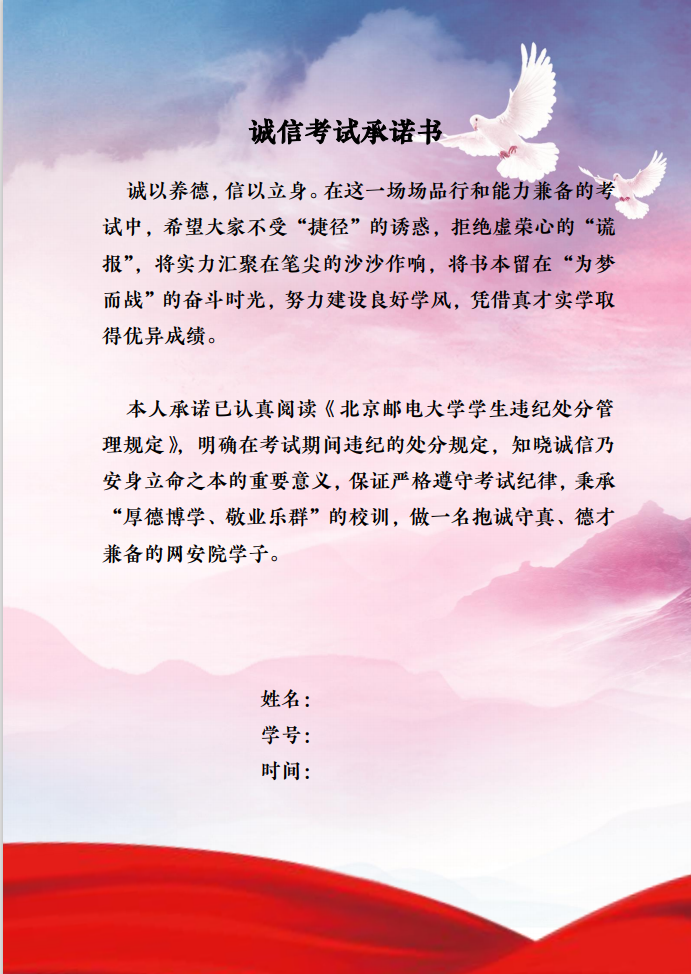 诚信考试承诺书

诚以养德，信以立身。在这一场场品行和能力兼备的考试中，希望大家不受“捷径”的诱惑，拒绝虚荣心的“谎报”，将实力汇聚在笔尖的沙沙作响，将书本留在“为梦而战”的奋斗时光，努力建设良好学风，凭借真才实学取得优异成绩。

本人承诺已认真阅读《北京邮电大学学生违纪处分管理规定》，明确在考试期间违纪的处分规定，知晓诚信乃安身立命之本的重要意义，保证严格遵守考试纪律，秉承“厚德博学、敬业乐群”的校训，做一名抱诚守真、德才兼备的网安院学子。

姓名：
学号：
时间：